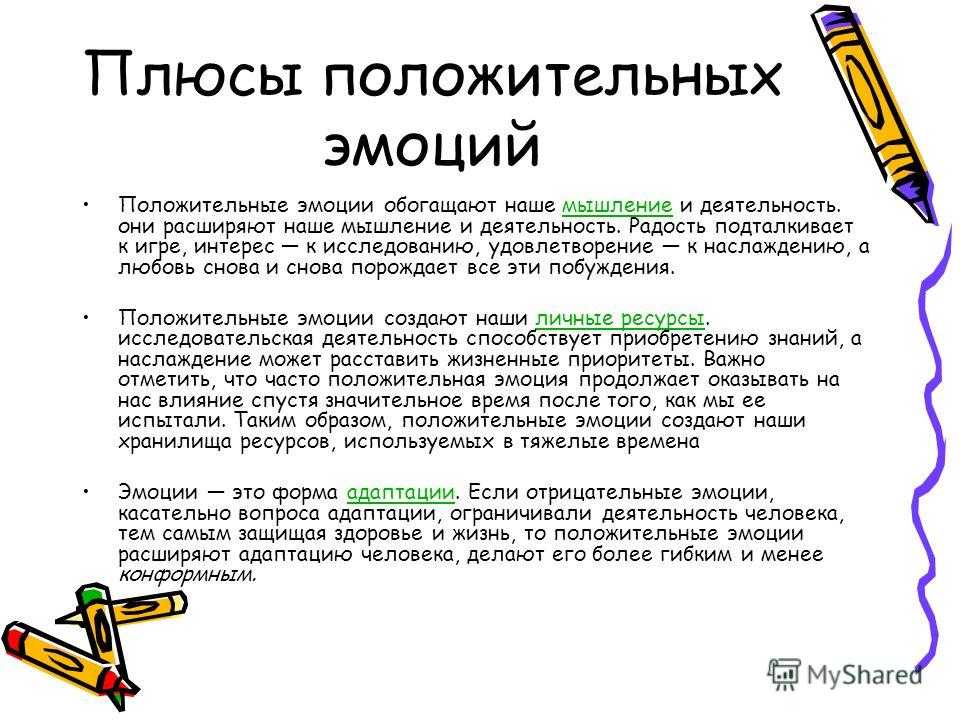 Плюсы положительных эмоций

• Положительные эмоции обогащают наше мышление и деятельность. они расширяют наше мышление и деятельность. Радость подталкивает к игре, интерес — к исследованию, удовлетворение — к наслаждению, а любовь снова и снова порождает все эти побуждения.

• Положительные эмоции создают наши личные ресурсы. исследовательская деятельность способствует приобретению знаний, а наслаждение может расставить жизненные приоритеты. Важно отметить, что часто положительная эмоция продолжает оказывать на нас влияние спустя значительное время после того, как мы ее испытали. Таким образом, положительные эмоции создают наши хранилища ресурсов, используемых в тяжелые времена

• Эмоции — это форма адаптации. Если отрицательные эмоции, касательно вопроса адаптации, ограничивали деятельность человека, тем самым защищая здоровье и жизнь, то положительные эмоции расширяют адаптацию человека, делают его более гибким и менее конформным.

MyShared